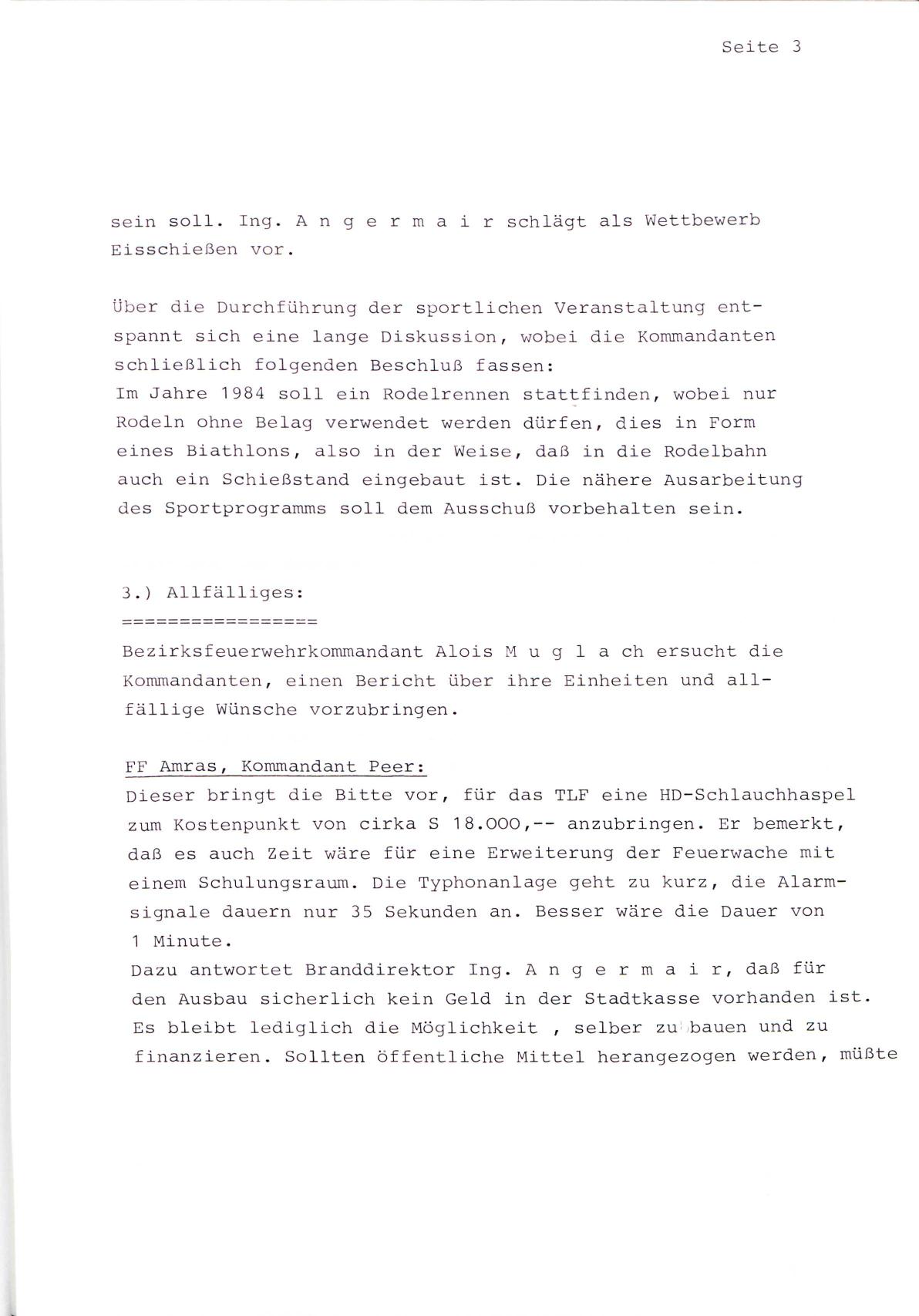 Seite 3

sein soll. Ing. A n g e r m a i r schlägt als Wettbewerb Eisschießen vor.

Über die Durchführung der sportlichen Veranstaltung entspannt sich eine lange Diskussion, wobei die Kommandanten schließlich folgenden Beschluß fassen:
Im Jahre 1984 soll ein Rodelrennen stattfinden, wobei nur Rodeln ohne Belag verwendet werden dürfen, dies in Form eines Biathlons, also in der Weise, daß in die Rodelbahn auch ein Schießstand eingebaut ist. Die nähere Ausarbeitung des Sportprogramms soll dem Ausschuß vorbehalten sein.

3.) Allfälliges:
=================
Bezirksfeuerwehrkommandant Alois M u g l a ch ersucht die Kommandanten, einen Bericht über ihre Einheiten und allfällige Wünsche vorzubringen.

FF Amras, Kommandant Peer:
Dieser bringt die Bitte vor, für das TLF eine HD-Schlauchhaspel zum Kostenpunkt von cirka S 18.000,-- anzubringen. Er bemerkt, daß es auch Zeit wäre für eine Erweiterung der Feuerwache mit einem Schulungsraum. Die Typhonanlage geht zu kurz, die Alarmsignale dauern nur 35 Sekunden an. Besser wäre die Dauer von 1 Minute.
Dazu antwortet Branddirektor Ing. A n g e r m a i r, daß für den Ausbau sicherlich kein Geld in der Stadtkasse vorhanden ist. Es bleibt lediglich die Möglichkeit , selber zu bauen und zu finanzieren. Sollten öffentliche Mittel herangezogen werden, müßte